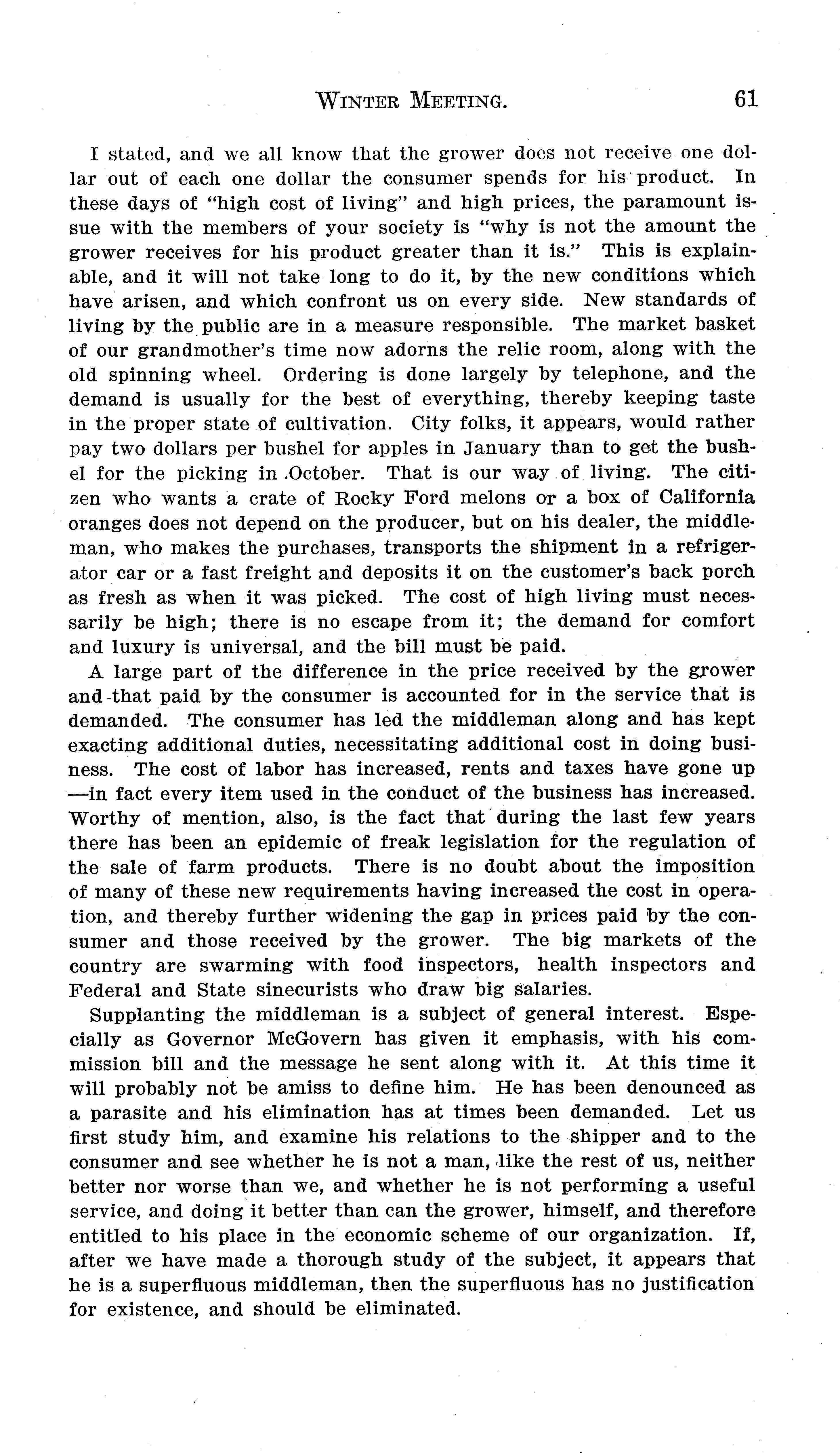 WINTER MEETING. 61

I stated, and we all know that the grower does not receive one dollar out of each one dollar the consumer spends for his product. In these days of "high cost of living" and high prices, the paramount issue with the members of your society is "why is not the amount the grower receives for his product greater than it is." This is explainable, and it will not take long to do it, by the new conditions which have arisen, and which confront us on every side. New standards of living by the public are in a measure responsible. The market basket of our grandmother's time now adorns the relic room, along with the old spinning wheel. Ordering is done largely by telephone, and the demand is usually for the best of everything, thereby keeping taste in the proper state of cultivation. City folks, it appears, would rather pay two dollars per bushel for apples in January than to get the bushel for the picking in .October. That is our way of living. The citizen who wants a crate of Rocky Ford melons or a box of California oranges does not depend on the producer, but on his dealer, the middleman, who makes the purchases, transports the shipment in a refrigerator car or a fast freight and deposits it on the customer's back porch as fresh as when it was picked. The cost of high living must necessarily be high; there is no escape from it; the demand for comfort and luxury is universal, and the bill must be paid.

A large part of the difference in the price received by the grower and that paid by the consumer is accounted for in the service that is demanded. The consumer has led the middleman along and has kept exacting additional duties, necessitating additional cost in doing business. The cost of labor has increased, rents and taxes have gone up —in fact every item used in the conduct of the business has increased. Worthy of mention, also, is the fact that during the last few years there has been an epidemic of freak legislation for the regulation of the sale of farm products. There is no doubt about the imposition of many of these new requirements having increased the cost in operation, and thereby further widening the gap in prices paid by the consumer and those received by the grower. The big markets of the country are swarming with food inspectors, health inspectors and Federal and State sinecurists who draw big salaries.

Supplanting the middleman is a subject of general interest. Especially as Governor McGovern has given it emphasis, with his commission bill and the message he sent along with it. At this time it will probably not be amiss to define him. He has been denounced as a parasite and his elimination has at times been demanded. Let us first study him, and examine his relations to the shipper and to the consumer and see whether he is not a man, like the rest of us, neither better nor worse than we, and whether he is not performing a useful service, and doing it better than can the grower, himself, and therefore entitled to his place in the economic scheme of our organization. If, after we have made a thorough study of the subject, it appears that he is a superfluous middleman, then the superfluous has no justification for existence, and should be eliminated.